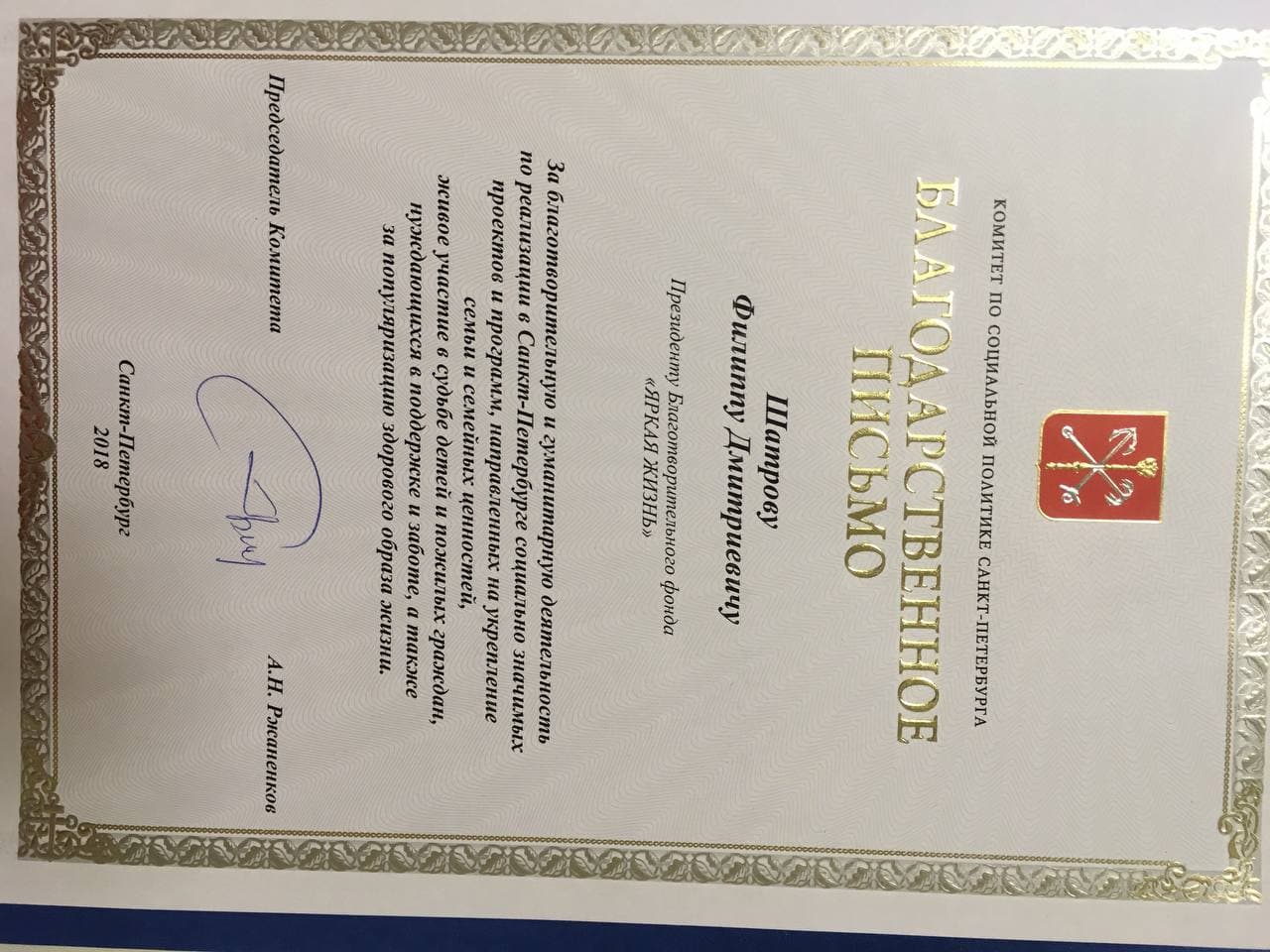 КОМИТЕТ ПО СОЦИАЛЬНОЙ ПОЛИТИКЕ САНКТ-ПЕТЕРБУРГА

БЛАГОДАРСТВЕННОЕ ПИСЬМО

Президенту Благотворительного фонда «ЯРКАЯ ЖИЗНЬ»

Шатрову Филиппу Дмитриевичу

За благотворительную и гуманитарную деятельность по реализации в Санкт-Петербурге социально значимых проектов и программ, направленных на укрепление семьи и семейных ценностей, живое участие в судьбе детей и пожилых граждан, нуждающихся в поддержке и заботе, а также за популяризацию здорового образа жизни.

Председатель Комитета А.Н. Ржаненков

Санкт-Петербург
2018